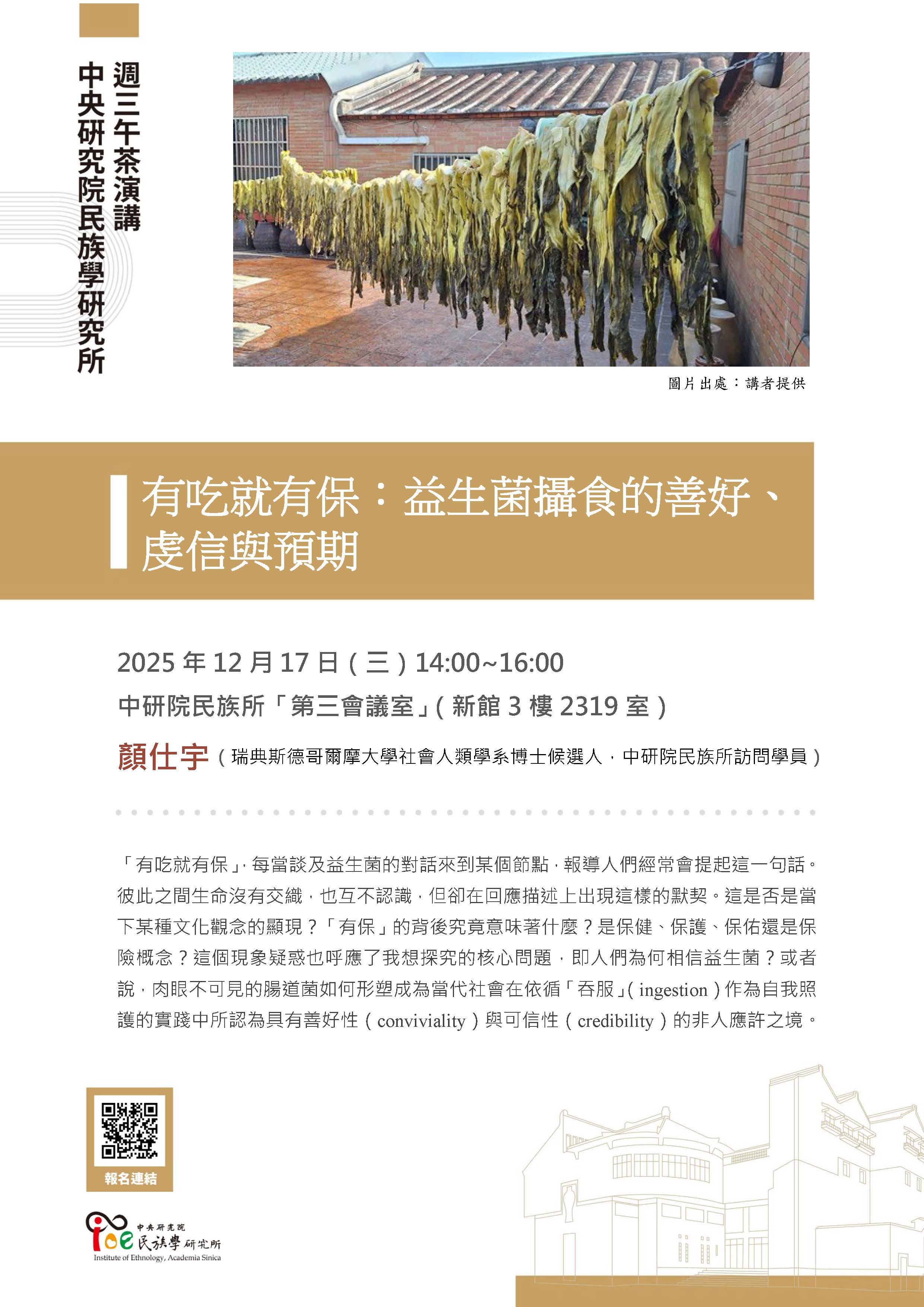 週三午茶演講
中央研究院民族學研究所

圖片出處：講者提供

有吃就有保：益生菌攝食的善好、虔信與預期

2025 年 12 月 17 日（三）14:00~16:00
中研院民族所「第三會議室」（新館 3 樓 2319 室）
顏仕宇（瑞典斯德哥爾摩大學社會人類學系博士候選人，中研院民族所訪問學員）

「有吃就有保」，每當談及益生菌的對話來到某個節點，報導人們經常會提起這一句話。彼此之間生命沒有交織，也互不認識，但卻在回應描述上出現這樣的默契。這是否是當下某種文化觀念的顯現？「有保」的背後究竟意味著什麼？是保健、保護、保佑還是保險概念？這個現象疑惑也呼應了我想探究的核心問題，即人們為何相信益生菌？或者說，肉眼不可見的腸道菌如何形塑成為當代社會在依循「吞服」（ingestion）作為自我照護的實踐中所認為具有善好性（conviviality）與可信性（credibility）的非人應許之境。

報名連結

中央研究院
民族學研究所
Institute of Ethnology, Academia Sinica